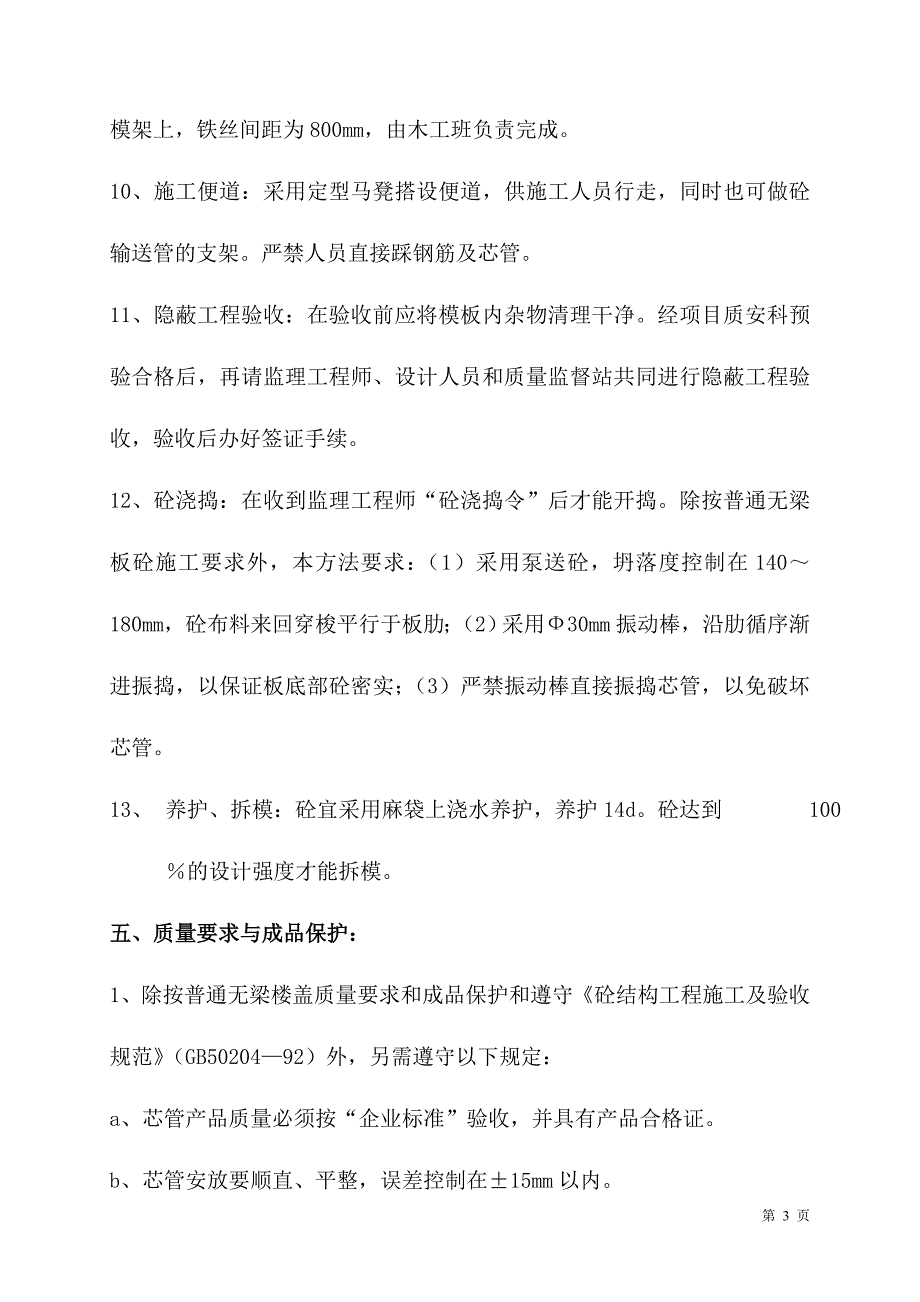 模架上，铁丝间距为800mm，由木工班负责完成。

10、施工便道：采用定型马凳搭设便道，供施工人员行走，同时也可做砼输送管的支架。严禁人员直接踩钢筋及芯管。

11、隐蔽工程验收：在验收前应将模板内杂物清理干净。经项目质安科预验合格后，再请监理工程师、设计人员和质量监督站共同进行隐蔽工程验收，验收后办好签证手续。

12、砼浇捣：在收到监理工程师“砼浇捣令”后才能开捣。除按普通无梁板砼施工要求外，本方法要求：（1）采用泵送砼，坍落度控制在140～180mm，砼布料来回穿梭平行于板肋；（2）采用Φ30mm振动棒，沿肋循序渐进振捣，以保证板底部砼密实；（3）严禁振动棒直接振捣芯管，以免破坏芯管。

13、 养护、拆模：砼宜采用麻袋上浇水养护，养护14d。砼达到 100％的设计强度才能拆模。

五、质量要求与成品保护：

1、除按普通无梁楼盖质量要求和成品保护和遵守《砼结构工程施工及验收规范》（GB50204—92）外，另需遵守以下规定：

a、芯管产品质量必须按“企业标准”验收，并具有产品合格证。

b、芯管安放要顺直、平整，误差控制在±15mm以内。

第 3 页